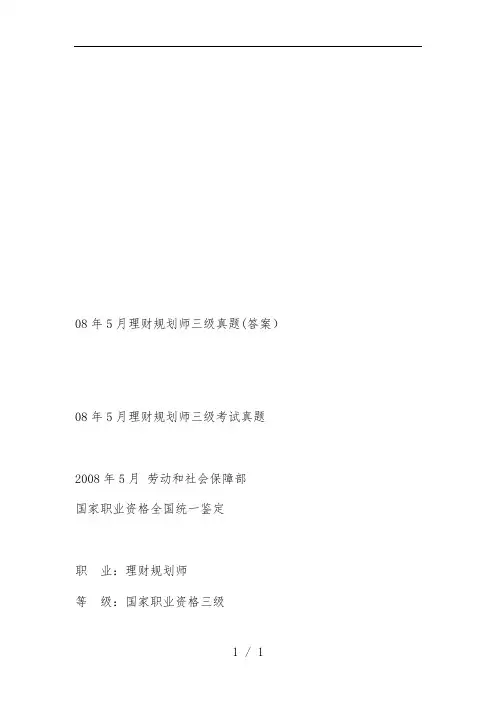 08年5月理财规划师三级真题(答案)

08年5月理财规划师三级考试真题

2008年5月 劳动和社会保障部

国家职业资格全国统一鉴定

职 业：理财规划师

等 级：国家职业资格三级

1 / 1